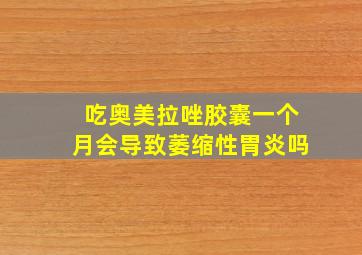 吃奥美拉唑胶囊一个月会导致萎缩性胃炎吗